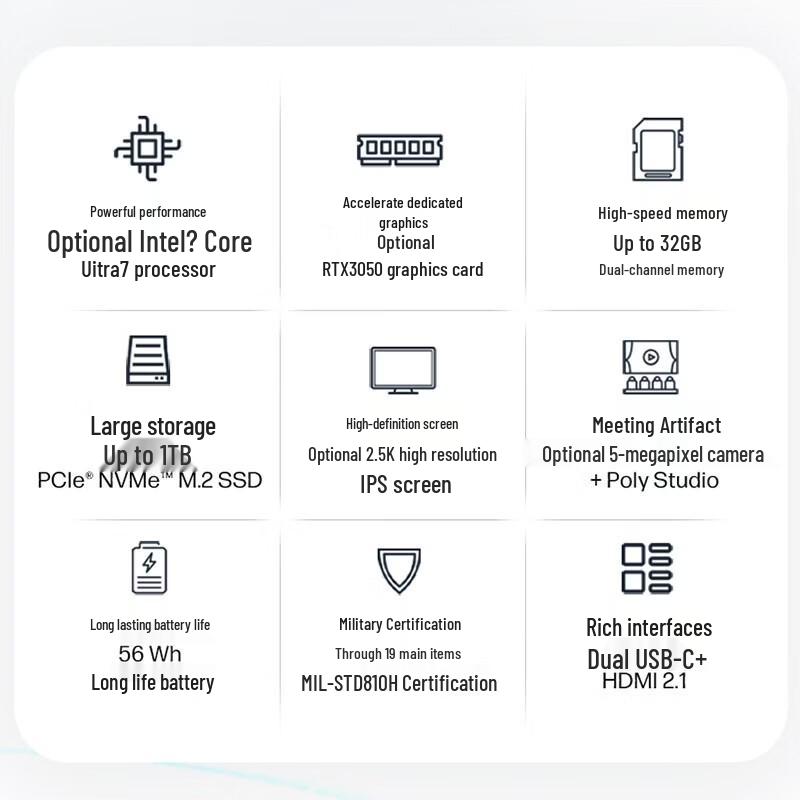 Powerful performance

Optional Intel? Core

Uitra7 processor

Accelerate dedicated graphics

Optional

RTX3050 graphics card

High-speed memory

Up to 32GB

Dual-channel memory

Large storage

Up to 1TB

PCIe® NVMe™ M.2 SSD

High-definition screen

Optional 2.5K high resolution

IPS screen

Meeting Artifact

Optional 5-megapixel camera

+ Poly Studio

Long lasting battery life

56 Wh

Long life battery

Military Certification

Through 19 main items

MIL-STD810H Certification

Rich interfaces

Dual USB-C+

HDMI 2.1